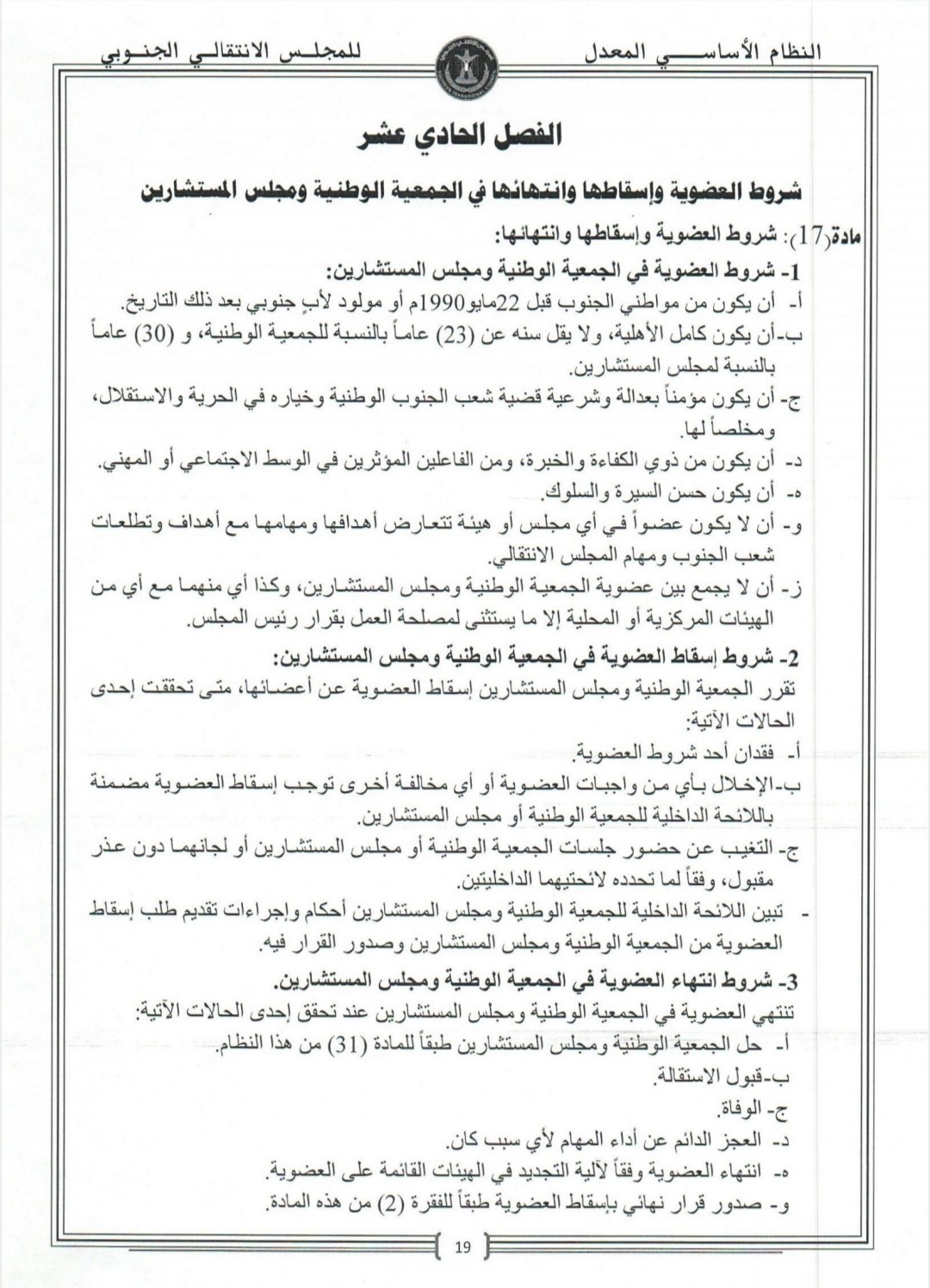 النظام الأساسي المعدل للمجلس الانتقالي الجنوبي

الفصل الحادي عشر

شروط العضوية وإسقاطها وانتهائها في الجمعية الوطنية ومجلس المستشارين

مادة(17): شروط العضوية وإسقاطها وانتهائها:

1- شروط العضوية في الجمعية الوطنية ومجلس المستشارين:

أ- أن يكون من مواطني الجنوب قبل 22مايو1990م أو مولود لأبٍ جنوبي بعد ذلك التاريخ.

ب-أن يكون كامل الأهلية، ولا يقل سنه عن (23) عاماً بالنسبة للجمعية الوطنية، و (30) عاماً بالنسبة لمجلس المستشارين.

ج- أن يكون مؤمناً بعدالة وشرعية قضية شعب الجنوب الوطنية وخياره في الحرية والاستقلال، ومخلصاً لها.

د- أن يكون من ذوي الكفاءة والخبرة، ومن الفاعلين المؤثرين في الوسط الاجتماعي أو المهني.

ه- أن يكون حسن السيرة والسلوك.

و- أن لا يكون عضواً في أي مجلس أو هيئة تتعارض أهدافها ومهامها مع أهداف وتطلعات شعب الجنوب ومهام المجلس الانتقالي.

ز- أن لا يجمع بين عضوية الجمعية الوطنية ومجلس المستشارين، وكذا أي منهما مع أي من الهيئات المركزية أو المحلية إلا ما يستثنى لمصلحة العمل بقرار رئيس المجلس.

2- شروط إسقاط العضوية في الجمعية الوطنية ومجلس المستشارين:

تقرر الجمعية الوطنية ومجلس المستشارين إسقاط العضوية عن أعضائها، متى تحققت إحدى الحالات الآتية:

أ- فقدان أحد شروط العضوية.

ب-الإخلال بأي من واجبات العضوية أو أي مخالفة أخرى توجب إسقاط العضوية مضمنة باللائحة الداخلية للجمعية الوطنية أو مجلس المستشارين.

ج- التغيب عن حضور جلسات الجمعية الوطنية أو مجلس المستشارين أو لجانهما دون عذر مقبول، وفقاً لما تحدده لائحتيهما الداخليتين.

- تبين اللائحة الداخلية للجمعية الوطنية ومجلس المستشارين أحكام وإجراءات تقديم طلب إسقاط العضوية من الجمعية الوطنية ومجلس المستشارين وصدور القرار فيه.

3- شروط انتهاء العضوية في الجمعية الوطنية ومجلس المستشارين.

تنتهي العضوية في الجمعية الوطنية ومجلس المستشارين عند تحقق إحدى الحالات الآتية:

أ- حل الجمعية الوطنية ومجلس المستشارين طبقاً للمادة (31) من هذا النظام.

ب-قبول الاستقالة.

ج- الوفاة.

د- العجز الدائم عن أداء المهام لأي سبب كان.

ه- انتهاء العضوية وفقاً لآلية التجديد في الهيئات القائمة على العضوية.

و- صدور قرار نهائي بإسقاط العضوية طبقاً للفقرة (2) من هذه المادة.

19